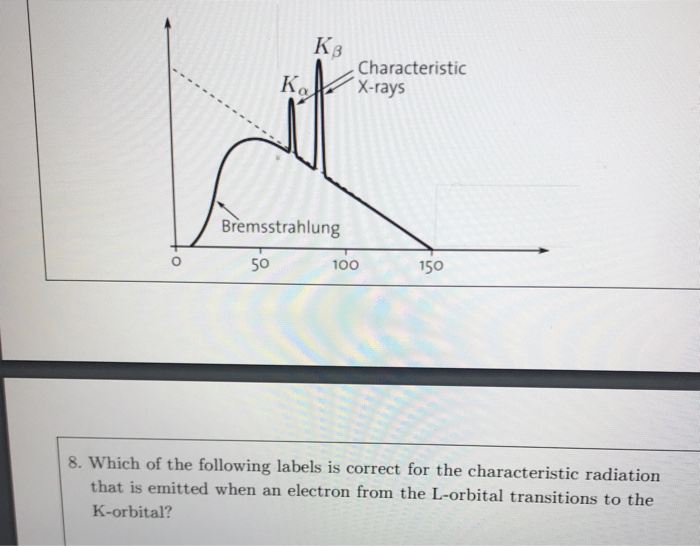 $K_\beta$

$K_\alpha$

Characteristic
X-rays

Bremsstrahlung

0
50
100
150

8. Which of the following labels is correct for the characteristic radiation that is emitted when an electron from the L-orbital transitions to the K-orbital?